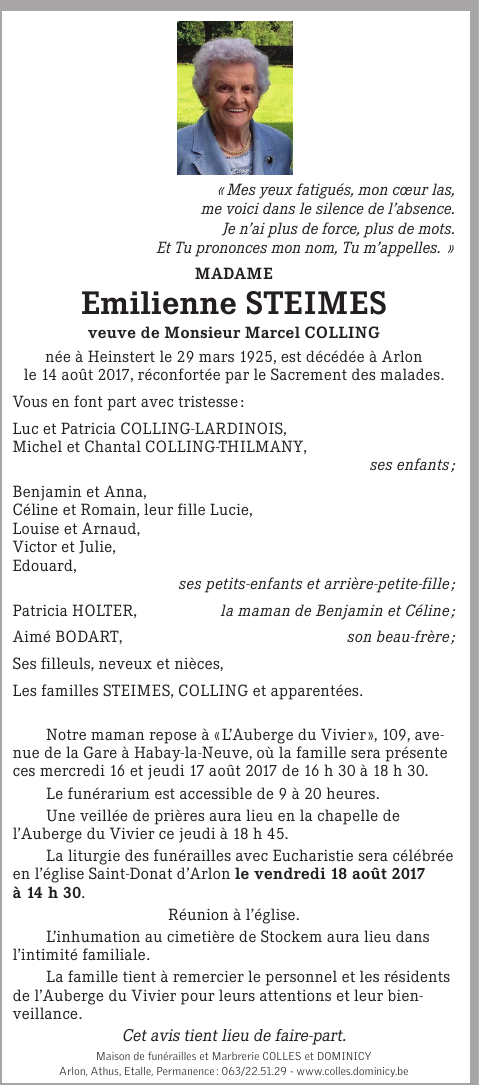 « Mes yeux fatigués, mon cœur las,
me voici dans le silence de l'absence.
Je n'ai plus de force, plus de mots.
Et Tu prononces mon nom, Tu m'appelles. »

MADAME

Emilienne STEIMES

veuve de Monsieur Marcel COLLING

née à Heinstert le 29 mars 1925, est décédée à Arlon le 14 août 2017, réconfortée par le Sacrement des malades.

Vous en font part avec tristesse :

Luc et Patricia COLLING-LARDINOIS,
Michel et Chantal COLLING-THILMANY,
ses enfants ;

Benjamin et Anna,
Céline et Romain, leur fille Lucie,
Louise et Arnaud,
Victor et Julie,
Edouard,
ses petits-enfants et arrière-petite-fille ;

Patricia HOLTER, la maman de Benjamin et Céline ;

Aimé BODART, son beau-frère ;

Ses filleuls, neveux et nièces,

Les familles STEIMES, COLLING et apparentées.

Notre maman repose à « L'Auberge du Vivier », 109, avenue de la Gare à Habay-la-Neuve, où la famille sera présente ces mercredi 16 et jeudi 17 août 2017 de 16 h 30 à 18 h 30.

Le funérarium est accessible de 9 à 20 heures.

Une veillée de prières aura lieu en la chapelle de l'Auberge du Vivier ce jeudi à 18 h 45.

La liturgie des funérailles avec Eucharistie sera célébrée en l'église Saint-Donat d'Arlon le vendredi 18 août 2017 à 14 h 30.

Réunion à l'église.

L'inhumation au cimetière de Stockem aura lieu dans l'intimité familiale.

La famille tient à remercier le personnel et les résidents de l'Auberge du Vivier pour leurs attentions et leur bienveillance.

Cet avis tient lieu de faire-part.

Maison de funérailles et Marbrerie COLLES et DOMINICY
Arlon, Athus, Etalle, Permanence : 063/22.51.29 - www.colles.dominicy.be